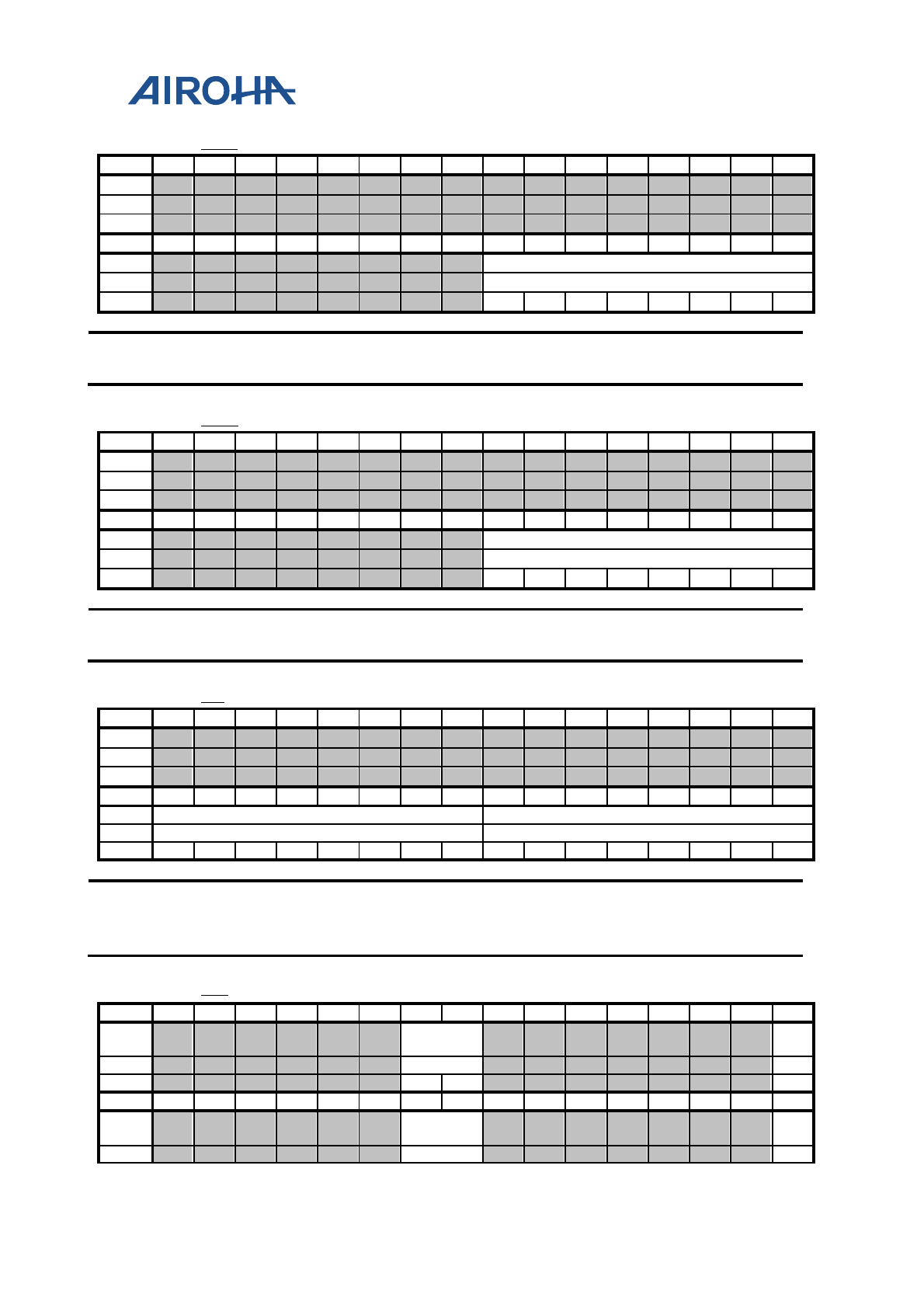 AIROHA